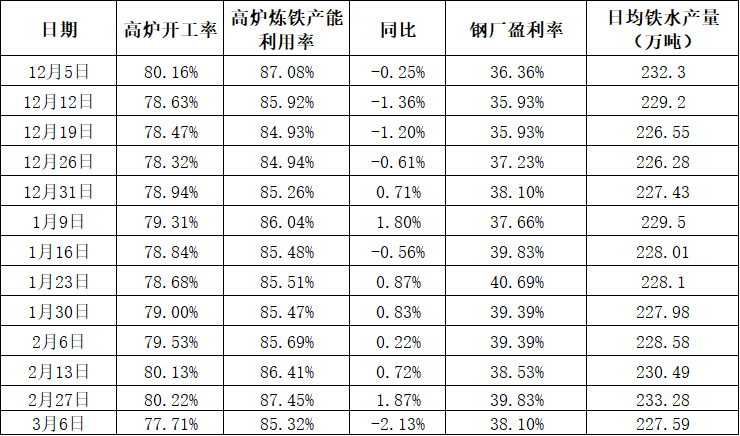 | 日期 | 高炉开工率 | 高炉炼铁产能利用率 | 同比 | 钢厂盈利率 | 日均铁水产量（万吨） |
|---|---|---|---|---|---|
| 12月5日 | 80.16% | 87.08% | -0.25% | 36.36% | 232.3 |
| 12月12日 | 78.63% | 85.92% | -1.36% | 35.93% | 229.2 |
| 12月19日 | 78.47% | 84.93% | -1.20% | 35.93% | 226.55 |
| 12月26日 | 78.32% | 84.94% | -0.61% | 37.23% | 226.28 |
| 12月31日 | 78.94% | 85.26% | 0.71% | 38.10% | 227.43 |
| 1月9日 | 79.31% | 86.04% | 1.80% | 37.66% | 229.5 |
| 1月16日 | 78.84% | 85.48% | -0.56% | 39.83% | 228.01 |
| 1月23日 | 78.68% | 85.51% | 0.87% | 40.69% | 228.1 |
| 1月30日 | 79.00% | 85.47% | 0.83% | 39.39% | 227.98 |
| 2月6日 | 79.53% | 85.69% | 0.22% | 39.39% | 228.58 |
| 2月13日 | 80.13% | 86.41% | 0.72% | 38.53% | 230.49 |
| 2月27日 | 80.22% | 87.45% | 1.87% | 39.83% | 233.28 |
| 3月6日 | 77.71% | 85.32% | -2.13% | 38.10% | 227.59 |